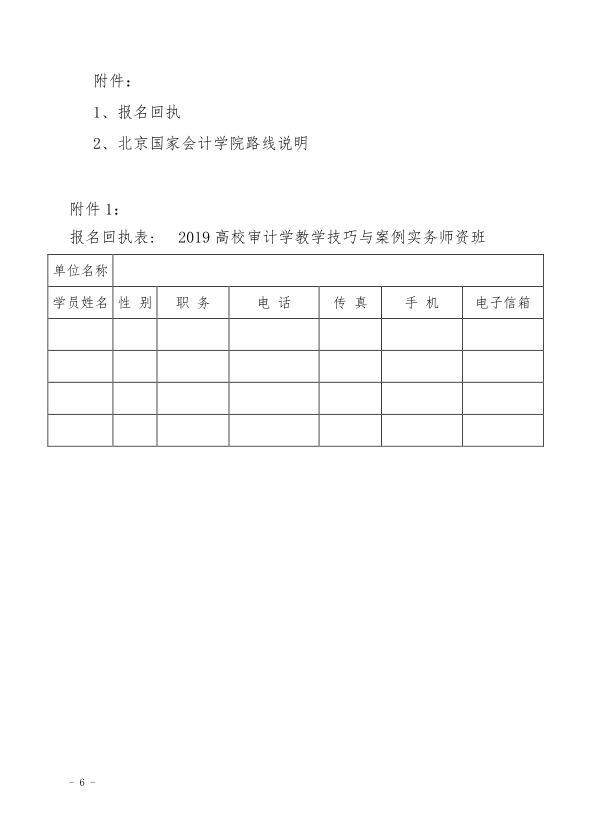 附件：

1、报名回执

2、北京国家会计学院路线说明

附件 1：

报名回执表： 2019 高校审计学教学技巧与案例实务师资班

| 单位名称 | | | | | | |
|---|---|---|---|---|---|---|
| 学员姓名 | 性 别 | 职 务 | 电 话 | 传 真 | 手 机 | 电子信箱 |
| | | | | | | |
| | | | | | | |
| | | | | | | |
| | | | | | | |

- 6 -